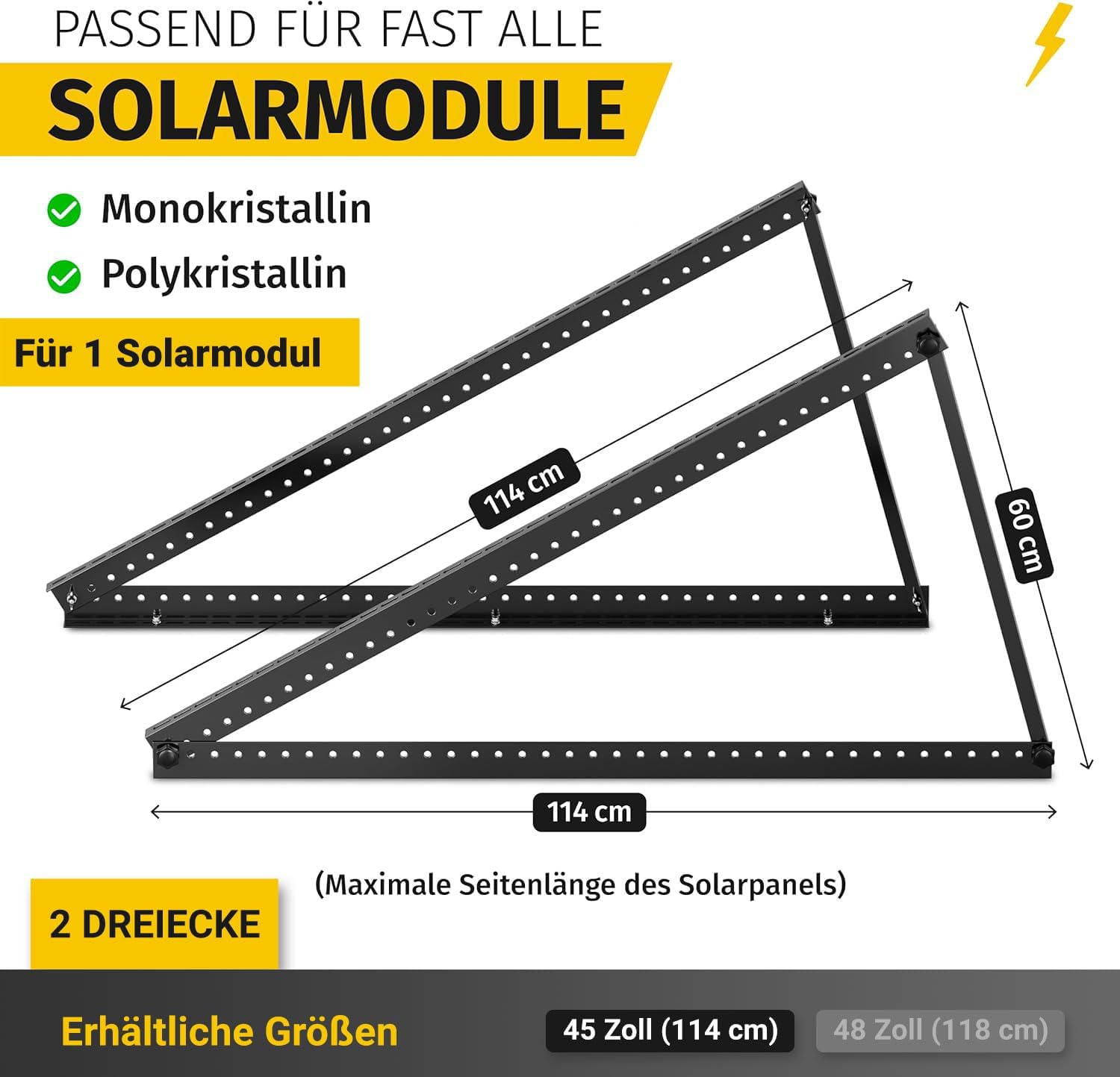 PASSEND FÜR FAST ALLE

SOLARMODULE

Monokristallin

Polykristallin

Für 1 Solarmodul

114 cm

60 cm

114 cm

(Maximale Seitenlänge des Solarpanels)

2 DREIECKE

Erhältliche Größen

45 Zoll (114 cm)

48 Zoll (118 cm)